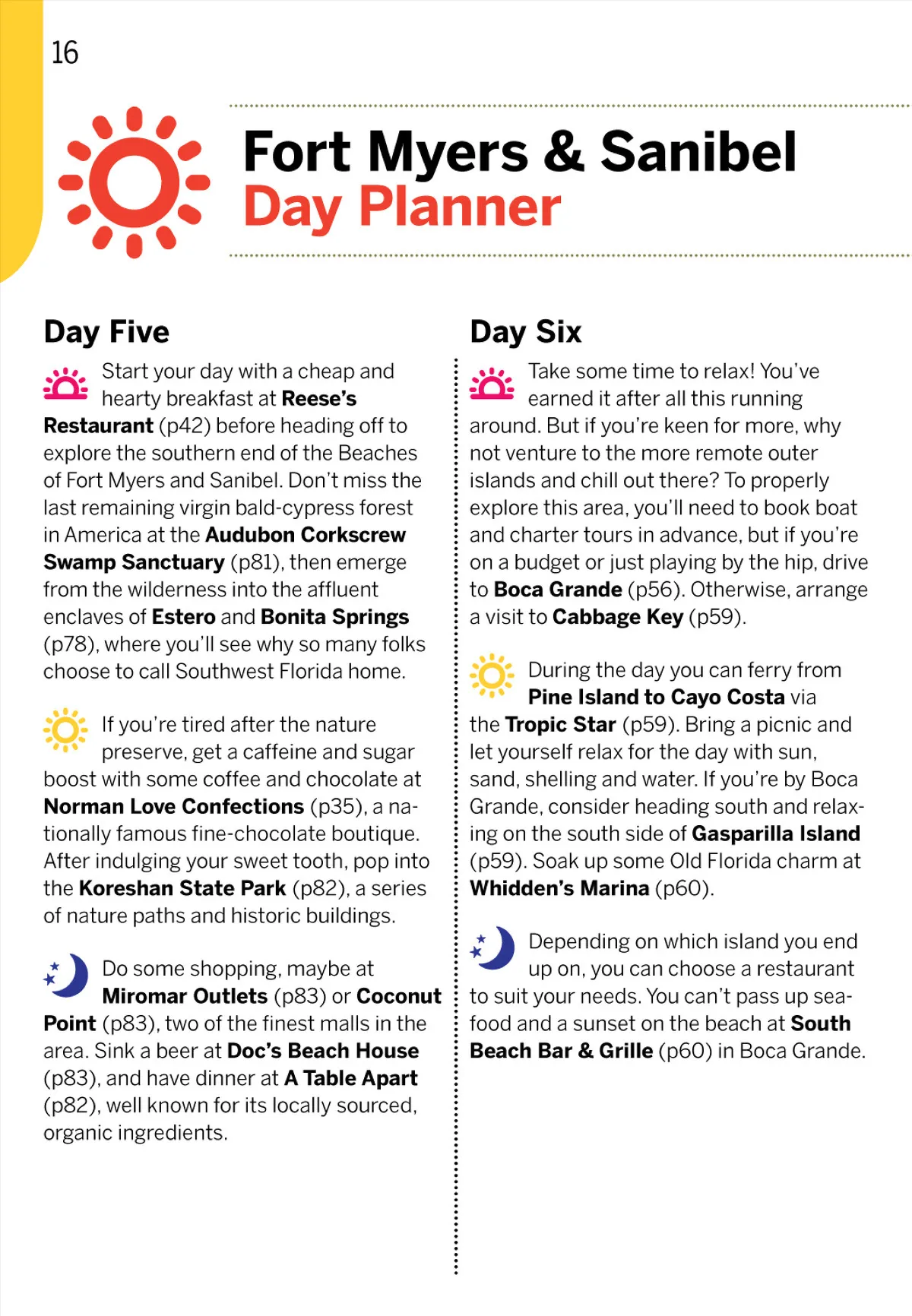 16

Fort Myers & Sanibel
Day Planner

Day Five

Start your day with a cheap and hearty breakfast at Reese's Restaurant (p42) before heading off to explore the southern end of the Beaches of Fort Myers and Sanibel. Don't miss the last remaining virgin bald-cypress forest in America at the Audubon Corkscrew Swamp Sanctuary (p81), then emerge from the wilderness into the affluent enclaves of Estero and Bonita Springs (p78), where you'll see why so many folks choose to call Southwest Florida home.

If you're tired after the nature preserve, get a caffeine and sugar boost with some coffee and chocolate at Norman Love Confections (p35), a nationally famous fine-chocolate boutique. After indulging your sweet tooth, pop into the Koreshan State Park (p82), a series of nature paths and historic buildings.

Do some shopping, maybe at Miromar Outlets (p83) or Coconut Point (p83), two of the finest malls in the area. Sink a beer at Doc's Beach House (p83), and have dinner at A Table Apart (p82), well known for its locally sourced, organic ingredients.

Day Six

Take some time to relax! You've earned it after all this running around. But if you're keen for more, why not venture to the more remote outer islands and chill out there? To properly explore this area, you'll need to book boat and charter tours in advance, but if you're on a budget or just playing by the hip, drive to Boca Grande (p56). Otherwise, arrange a visit to Cabbage Key (p59).

During the day you can ferry from Pine Island to Cayo Costa via the Tropic Star (p59). Bring a picnic and let yourself relax for the day with sun, sand, shelling and water. If you're by Boca Grande, consider heading south and relaxing on the south side of Gasparilla Island (p59). Soak up some Old Florida charm at Whidden's Marina (p60).

Depending on which island you end up on, you can choose a restaurant to suit your needs. You can't pass up seafood and a sunset on the beach at South Beach Bar & Grille (p60) in Boca Grande.